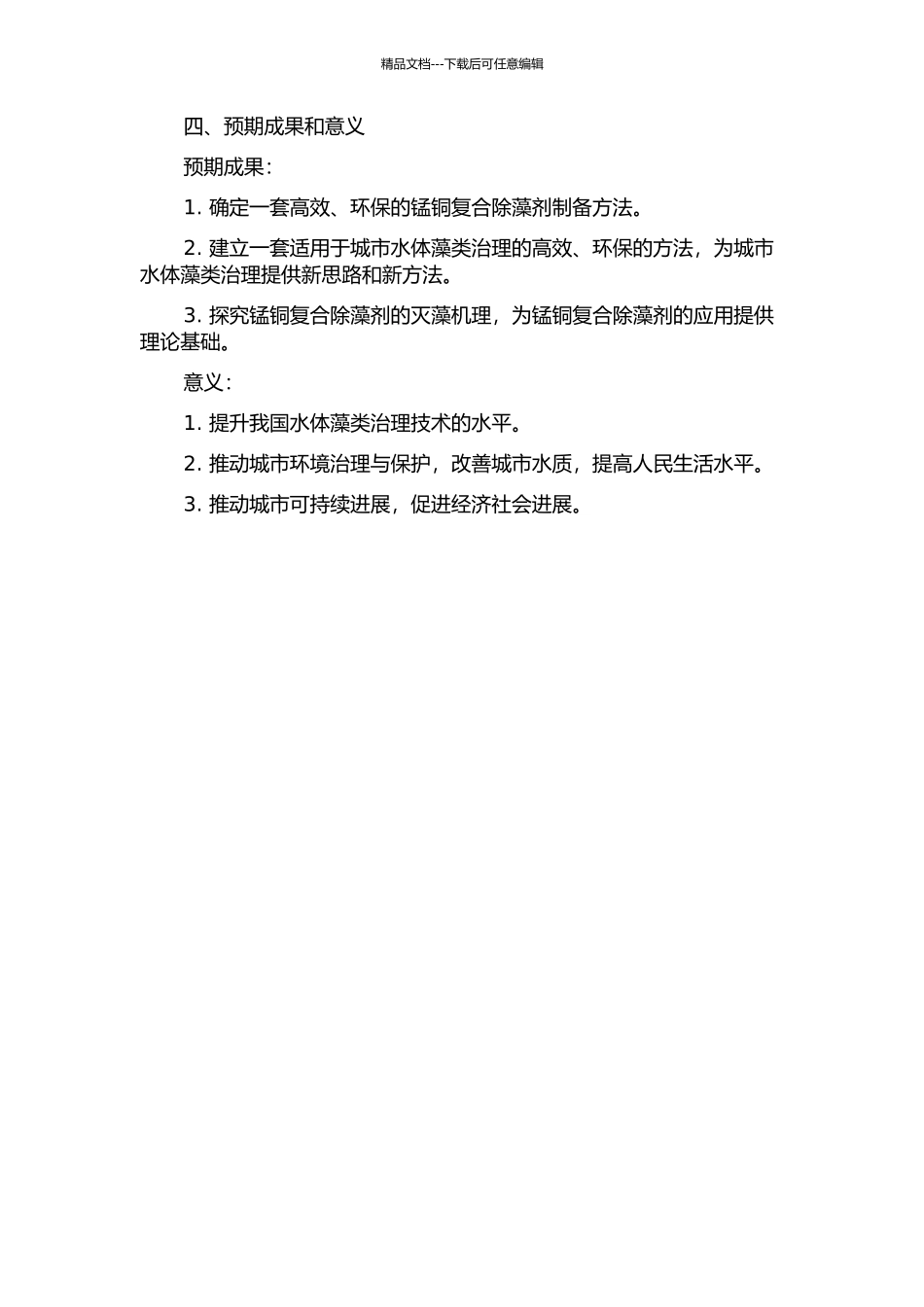 精品文档---下载后可任意编辑

四、预期成果和意义

预期成果：

1. 确定一套高效、环保的锰铜复合除藻剂制备方法。

2. 建立一套适用于城市水体藻类治理的高效、环保的方法，为城市水体藻类治理提供新思路和新方法。

3. 探究锰铜复合除藻剂的灭藻机理，为锰铜复合除藻剂的应用提供理论基础。

意义：

1. 提升我国水体藻类治理技术的水平。

2. 推动城市环境治理与保护，改善城市水质，提高人民生活水平。

3. 推动城市可持续进展，促进经济社会进展。